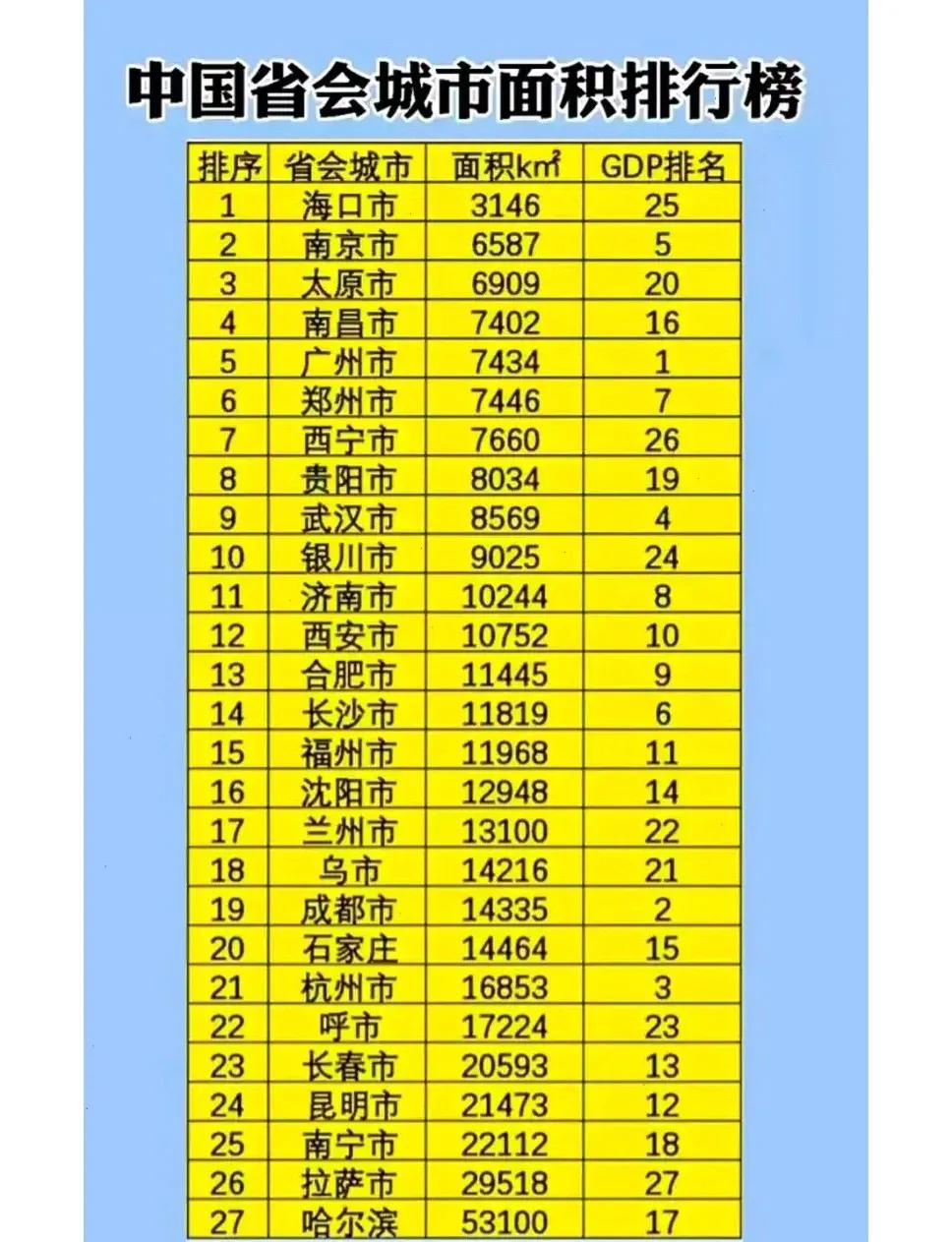 中国省会城市面积排行榜

| 排序 | 省会城市 | 面积$km^2$ | GDP排名 |
|---|---|---|---|
| 1 | 海口市 | 3146 | 25 |
| 2 | 南京市 | 6587 | 5 |
| 3 | 太原市 | 6909 | 20 |
| 4 | 南昌市 | 7402 | 16 |
| 5 | 广州市 | 7434 | 1 |
| 6 | 郑州市 | 7446 | 7 |
| 7 | 西宁市 | 7660 | 26 |
| 8 | 贵阳市 | 8034 | 19 |
| 9 | 武汉市 | 8569 | 4 |
| 10 | 银川市 | 9025 | 24 |
| 11 | 济南市 | 10244 | 8 |
| 12 | 西安市 | 10752 | 10 |
| 13 | 合肥市 | 11445 | 9 |
| 14 | 长沙市 | 11819 | 6 |
| 15 | 福州市 | 11968 | 11 |
| 16 | 沈阳市 | 12948 | 14 |
| 17 | 兰州市 | 13100 | 22 |
| 18 | 乌市 | 14216 | 21 |
| 19 | 成都市 | 14335 | 2 |
| 20 | 石家庄 | 14464 | 15 |
| 21 | 杭州市 | 16853 | 3 |
| 22 | 呼市 | 17224 | 23 |
| 23 | 长春市 | 20593 | 13 |
| 24 | 昆明市 | 21473 | 12 |
| 25 | 南宁市 | 22112 | 18 |
| 26 | 拉萨市 | 29518 | 27 |
| 27 | 哈尔滨 | 53100 | 17 |